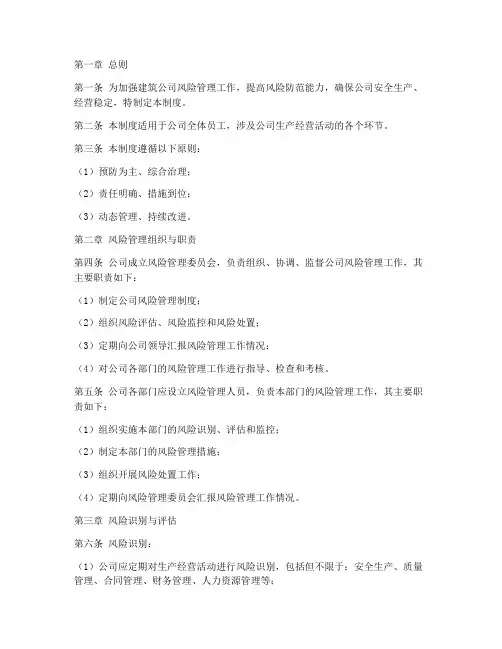 第一章 总则

第一条 为加强建筑公司风险管理工作，提高风险防范能力，确保公司安全生产、经营稳定，特制定本制度。

第二条 本制度适用于公司全体员工，涉及公司生产经营活动的各个环节。

第三条 本制度遵循以下原则：

（1）预防为主、综合治理；

（2）责任明确、措施到位；

（3）动态管理、持续改进。

第二章 风险管理组织与职责

第四条 公司成立风险管理委员会，负责组织、协调、监督公司风险管理工作，其主要职责如下：

（1）制定公司风险管理制度；

（2）组织风险评估、风险监控和风险处置；

（3）定期向公司领导汇报风险管理工作情况；

（4）对公司各部门的风险管理工作进行指导、检查和考核。

第五条 公司各部门应设立风险管理人员，负责本部门的风险管理工作，其主要职责如下：

（1）组织实施本部门的风险识别、评估和监控；

（2）制定本部门的风险管理措施；

（3）组织开展风险处置工作；

（4）定期向风险管理委员会汇报风险管理工作情况。

第三章 风险识别与评估

第六条 风险识别：

（1）公司应定期对生产经营活动进行风险识别，包括但不限于：安全生产、质量管理、合同管理、财务管理、人力资源管理等；